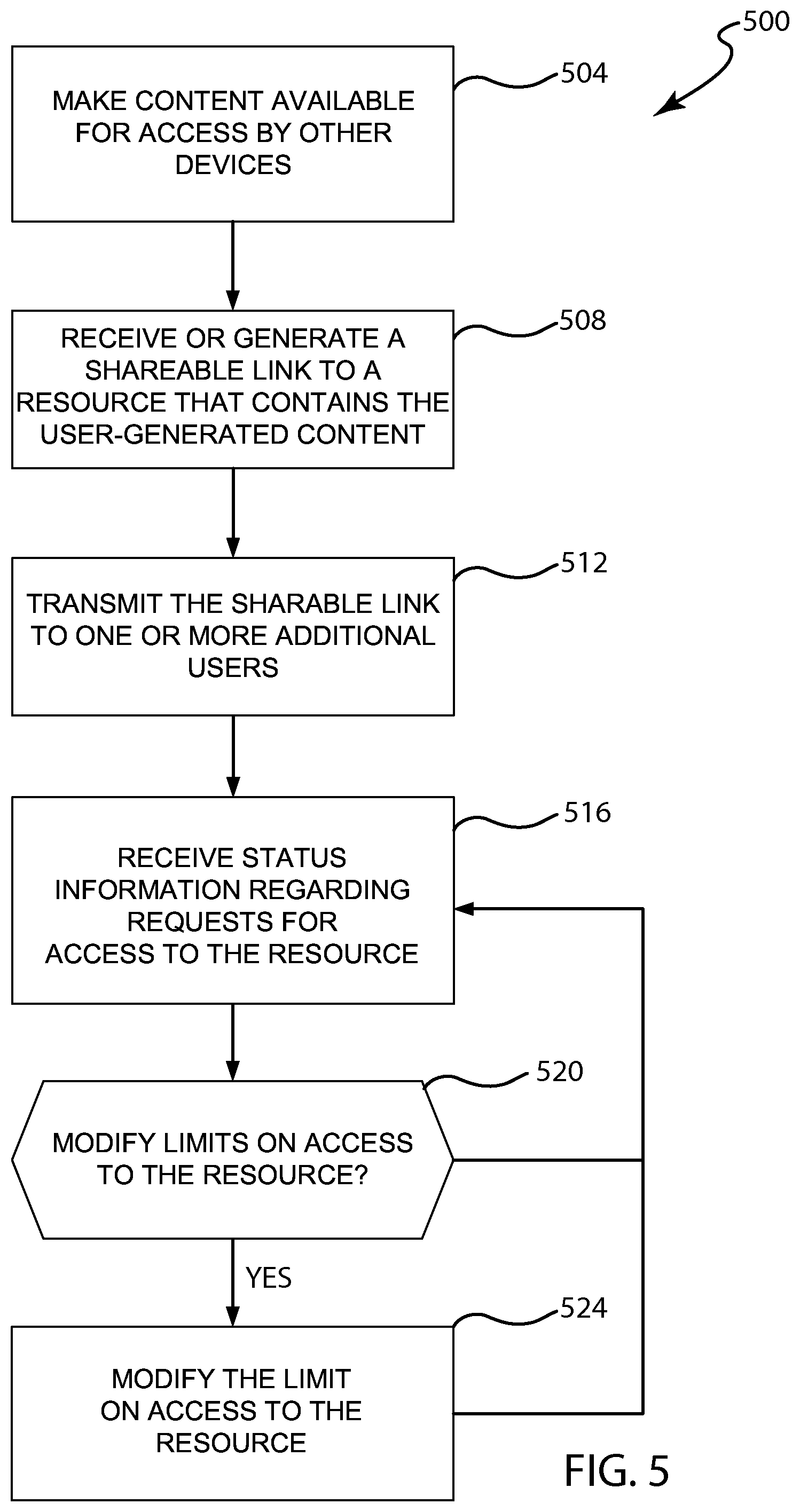 500

504

MAKE CONTENT AVAILABLE FOR ACCESS BY OTHER DEVICES

508

RECEIVE OR GENERATE A SHAREABLE LINK TO A RESOURCE THAT CONTAINS THE USER-GENERATED CONTENT

512

TRANSMIT THE SHARABLE LINK TO ONE OR MORE ADDITIONAL USERS

516

RECEIVE STATUS INFORMATION REGARDING REQUESTS FOR ACCESS TO THE RESOURCE

520

MODIFY LIMITS ON ACCESS TO THE RESOURCE?

YES

524

MODIFY THE LIMIT ON ACCESS TO THE RESOURCE

FIG. 5